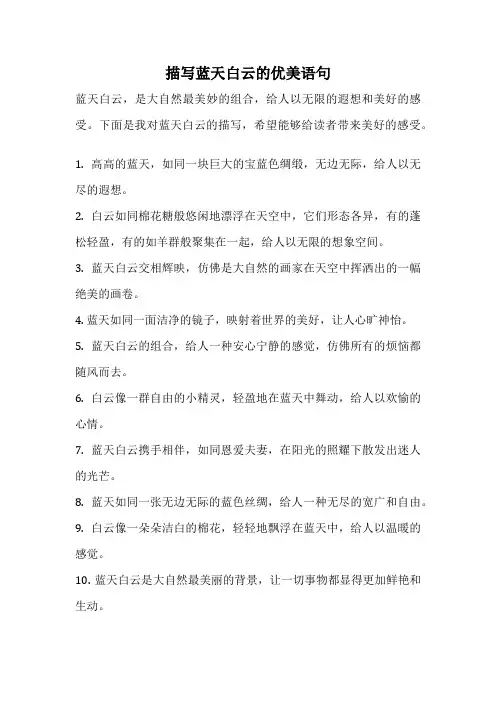 描写蓝天白云的优美语句

蓝天白云，是大自然最美妙的组合，给人以无限的遐想和美好的感受。下面是我对蓝天白云的描写，希望能够给读者带来美好的感受。

1. 高高的蓝天，如同一块巨大的宝蓝色绸缎，无边无际，给人以无尽的遐想。

2. 白云如同棉花糖般悠闲地漂浮在天空中，它们形态各异，有的蓬松轻盈，有的如羊群般聚集在一起，给人以无限的想象空间。

3. 蓝天白云交相辉映，仿佛是大自然的画家在天空中挥洒出的一幅绝美的画卷。

4. 蓝天如同一面洁净的镜子，映射着世界的美好，让人心旷神怡。

5. 蓝天白云的组合，给人一种安心宁静的感觉，仿佛所有的烦恼都随风而去。

6. 白云像一群自由的小精灵，轻盈地在蓝天中舞动，给人以欢愉的心情。

7. 蓝天白云携手相伴，如同恩爱夫妻，在阳光的照耀下散发出迷人的光芒。

8. 蓝天如同一张无边无际的蓝色丝绸，给人一种无尽的宽广和自由。

9. 白云像一朵朵洁白的棉花，轻轻地飘浮在蓝天中，给人以温暖的感觉。

10. 蓝天白云是大自然最美丽的背景，让一切事物都显得更加鲜艳和生动。